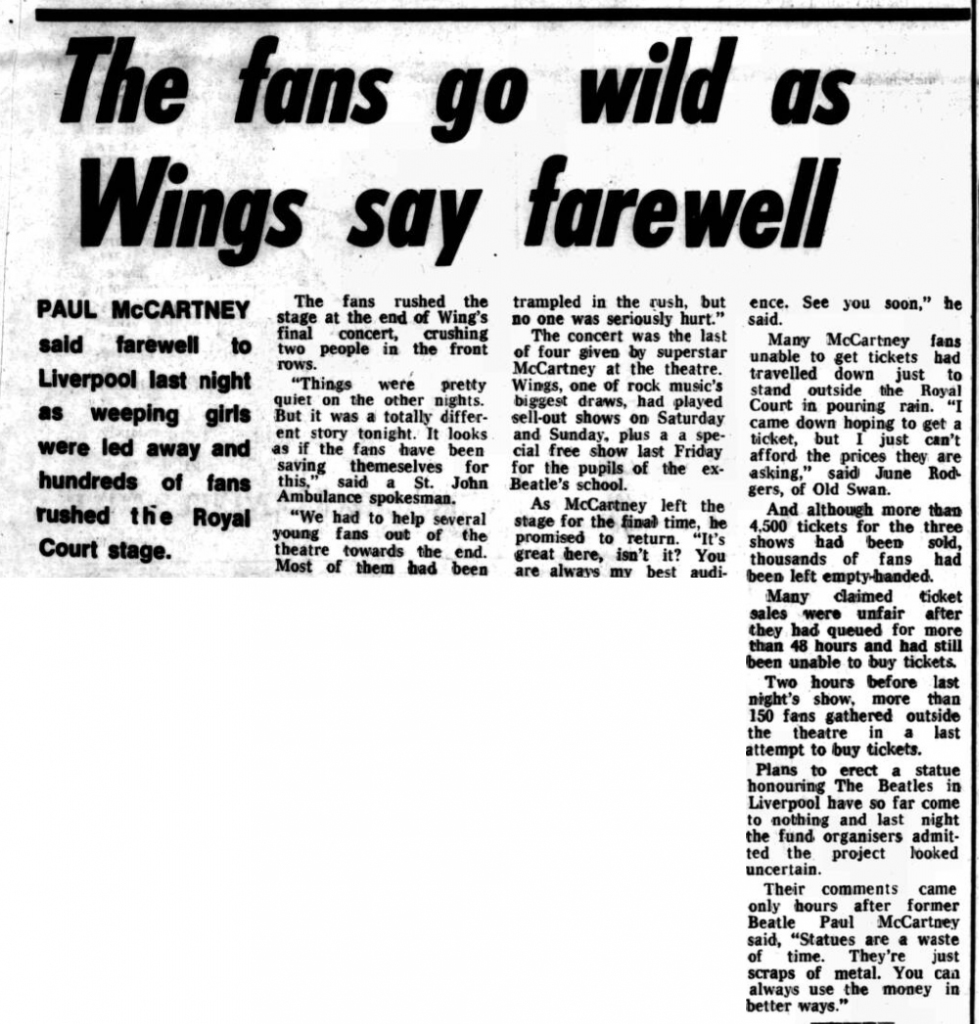 The fans go wild as Wings say farewell

PAUL McCARTNEY said farewell to Liverpool last night as weeping girls were led away and hundreds of fans rushed the Royal Court stage.

The fans rushed the stage at the end of Wing's final concert, crushing two people in the front rows.

"Things were pretty quiet on the other nights. But it was a totally different story tonight. It looks as if the fans have been saving themeselves for this," said a St. John Ambulance spokesman.

"We had to help several young fans out of the theatre towards the end. Most of them had been trampled in the rush, but no one was seriously hurt."

The concert was the last of four given by superstar McCartney at the theatre. Wings, one of rock music's biggest draws, had played sell-out shows on Saturday and Sunday, plus a a special free show last Friday for the pupils of the ex-Beatle's school.

As McCartney left the stage for the final time, he promised to return. "It's great here, isn't it? You are always my best audience. See you soon," he said.

Many McCartney fans unable to get tickets had travelled down just to stand outside the Royal Court in pouring rain. "I came down hoping to get a ticket, but I just can't afford the prices they are asking," said June Rodgers, of Old Swan.

And although more than 4,500 tickets for the three shows had been sold, thousands of fans had been left empty-handed.

Many claimed ticket sales were unfair after they had queued for more than 48 hours and had still been unable to buy tickets.

Two hours before last night's show, more than 150 fans gathered outside the theatre in a last attempt to buy tickets.

Plans to erect a statue honouring The Beatles in Liverpool have so far come to nothing and last night the fund organisers admitted the project looked uncertain.

Their comments came only hours after former Beatle Paul McCartney said, "Statues are a waste of time. They're just scraps of metal. You can always use the money in better ways."